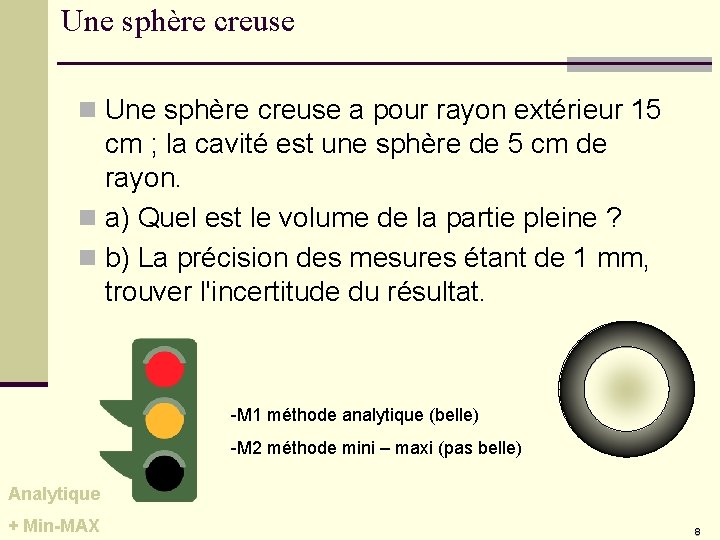 Une sphère creuse

Une sphère creuse a pour rayon extérieur 15 cm ; la cavité est une sphère de 5 cm de rayon.

a) Quel est le volume de la partie pleine ?

b) La précision des mesures étant de 1 mm, trouver l'incertitude du résultat.

-M1 méthode analytique (belle)

-M2 méthode mini – maxi (pas belle)

Analytique

+ Min-MAX

8